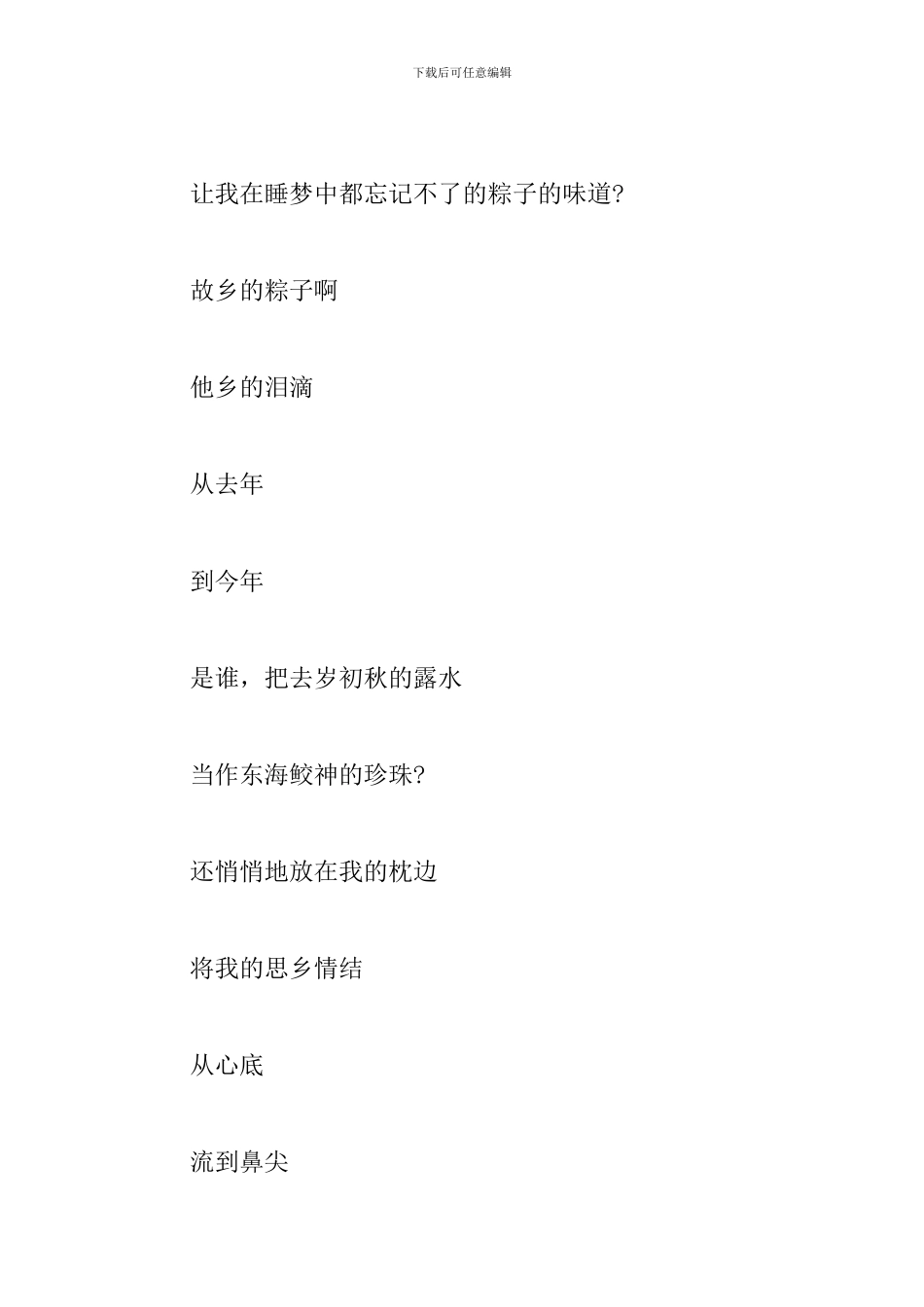 下载后可任意编辑

让我在睡梦中都忘记不了的粽子的味道?

故乡的粽子啊

他乡的泪滴

从去年

到今年

是谁，把去岁初秋的露水

当作东海鲛神的珍珠?

还悄悄地放在我的枕边

将我的思乡情结

从心底

流到鼻尖